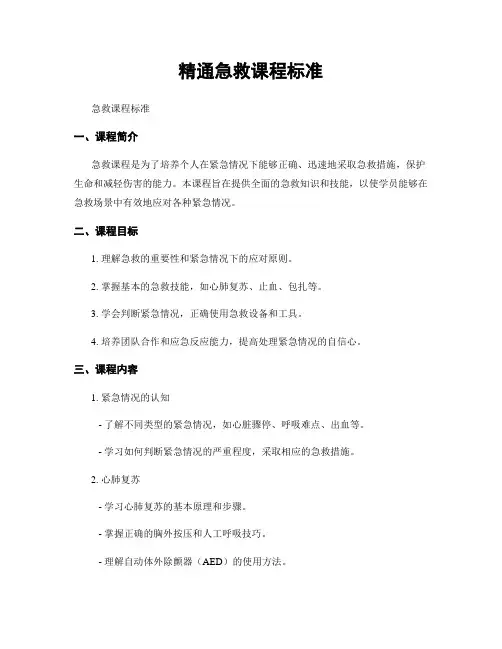 精通急救课程标准

急救课程标准

一、课程简介

急救课程是为了培养个人在紧急情况下能够正确、迅速地采取急救措施，保护生命和减轻伤害的能力。本课程旨在提供全面的急救知识和技能，以使学员能够在急救场景中有效地应对各种紧急情况。

二、课程目标

1. 理解急救的重要性和紧急情况下的应对原则。

2. 掌握基本的急救技能，如心肺复苏、止血、包扎等。

3. 学会判断紧急情况，正确使用急救设备和工具。

4. 培养团队合作和应急反应能力，提高处理紧急情况的自信心。

三、课程内容

1. 紧急情况的认知

- 了解不同类型的紧急情况，如心脏骤停、呼吸难点、出血等。

- 学习如何判断紧急情况的严重程度，采取相应的急救措施。

2. 心肺复苏

- 学习心肺复苏的基本原理和步骤。

- 掌握正确的胸外按压和人工呼吸技巧。

- 理解自动体外除颤器（AED）的使用方法。